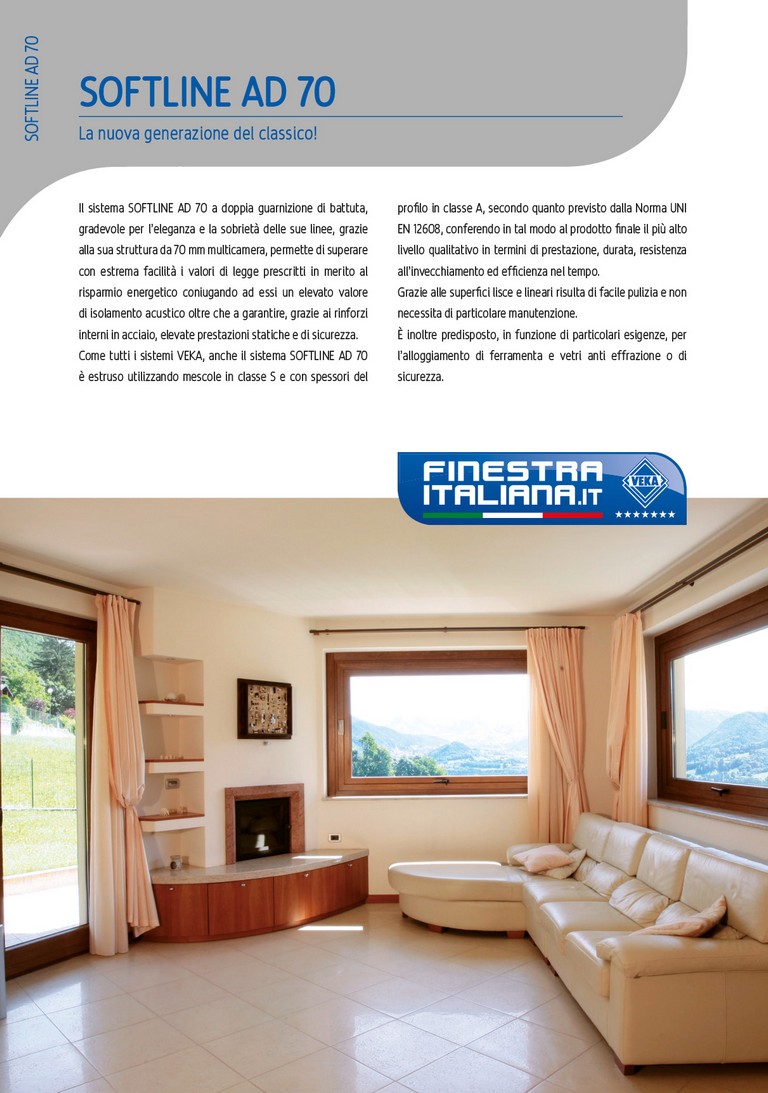 SOFTLINE AD 70

SOFTLINE AD 70

La nuova generazione del classico!

Il sistema SOFTLINE AD 70 a doppia guarnizione di battuta, gradevole per l'eleganza e la sobrietà delle sue linee, grazie alla sua struttura da 70 mm multicamera, permette di superare con estrema facilità i valori di legge prescritti in merito al risparmio energetico coniugando ad essi un elevato valore di isolamento acustico oltre che a garantire, grazie ai rinforzi interni in acciaio, elevate prestazioni statiche e di sicurezza.
Come tutti i sistemi VEKA, anche il sistema SOFTLINE AD 70 è estruso utilizzando mescole in classe S e con spessori del profilo in classe A, secondo quanto previsto dalla Norma UNI EN 12608, conferendo in tal modo al prodotto finale il più alto livello qualitativo in termini di prestazione, durata, resistenza all'invecchiamento ed efficienza nel tempo.
Grazie alle superfici lisce e lineari risulta di facile pulizia e non necessita di particolare manutenzione.
È inoltre predisposto, in funzione di particolari esigenze, per l'alloggiamento di ferramenta e vetri anti effrazione o di sicurezza.

FINESTRA ITALIANA.IT VEKA